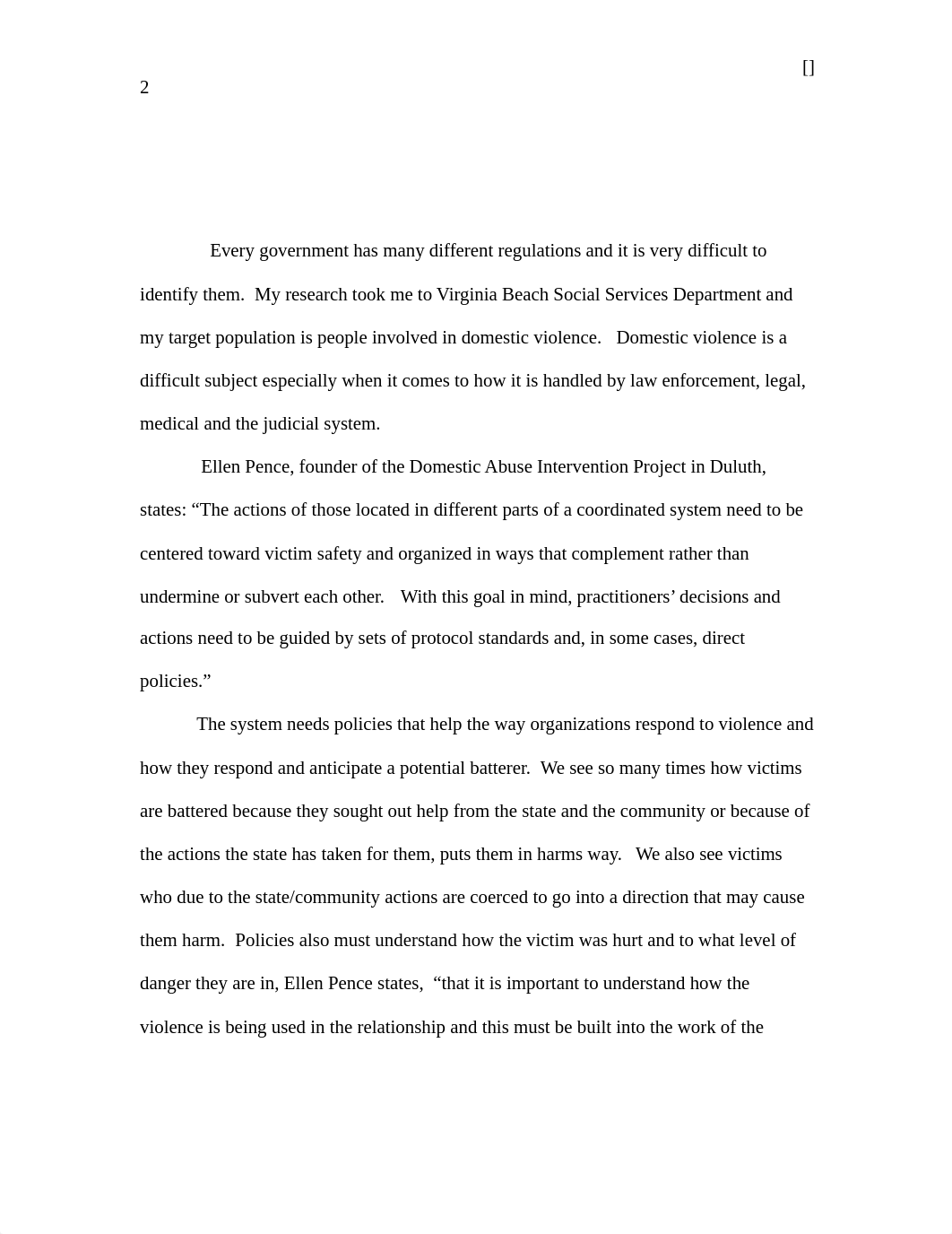 []

2

Every government has many different regulations and it is very difficult to identify them. My research took me to Virginia Beach Social Services Department and my target population is people involved in domestic violence. Domestic violence is a difficult subject especially when it comes to how it is handled by law enforcement, legal, medical and the judicial system.

Ellen Pence, founder of the Domestic Abuse Intervention Project in Duluth, states: “The actions of those located in different parts of a coordinated system need to be centered toward victim safety and organized in ways that complement rather than undermine or subvert each other. With this goal in mind, practitioners’ decisions and actions need to be guided by sets of protocol standards and, in some cases, direct policies.”

The system needs policies that help the way organizations respond to violence and how they respond and anticipate a potential batterer. We see so many times how victims are battered because they sought out help from the state and the community or because of the actions the state has taken for them, puts them in harms way. We also see victims who due to the state/community actions are coerced to go into a direction that may cause them harm. Policies also must understand how the victim was hurt and to what level of danger they are in, Ellen Pence states, “that it is important to understand how the violence is being used in the relationship and this must be built into the work of the